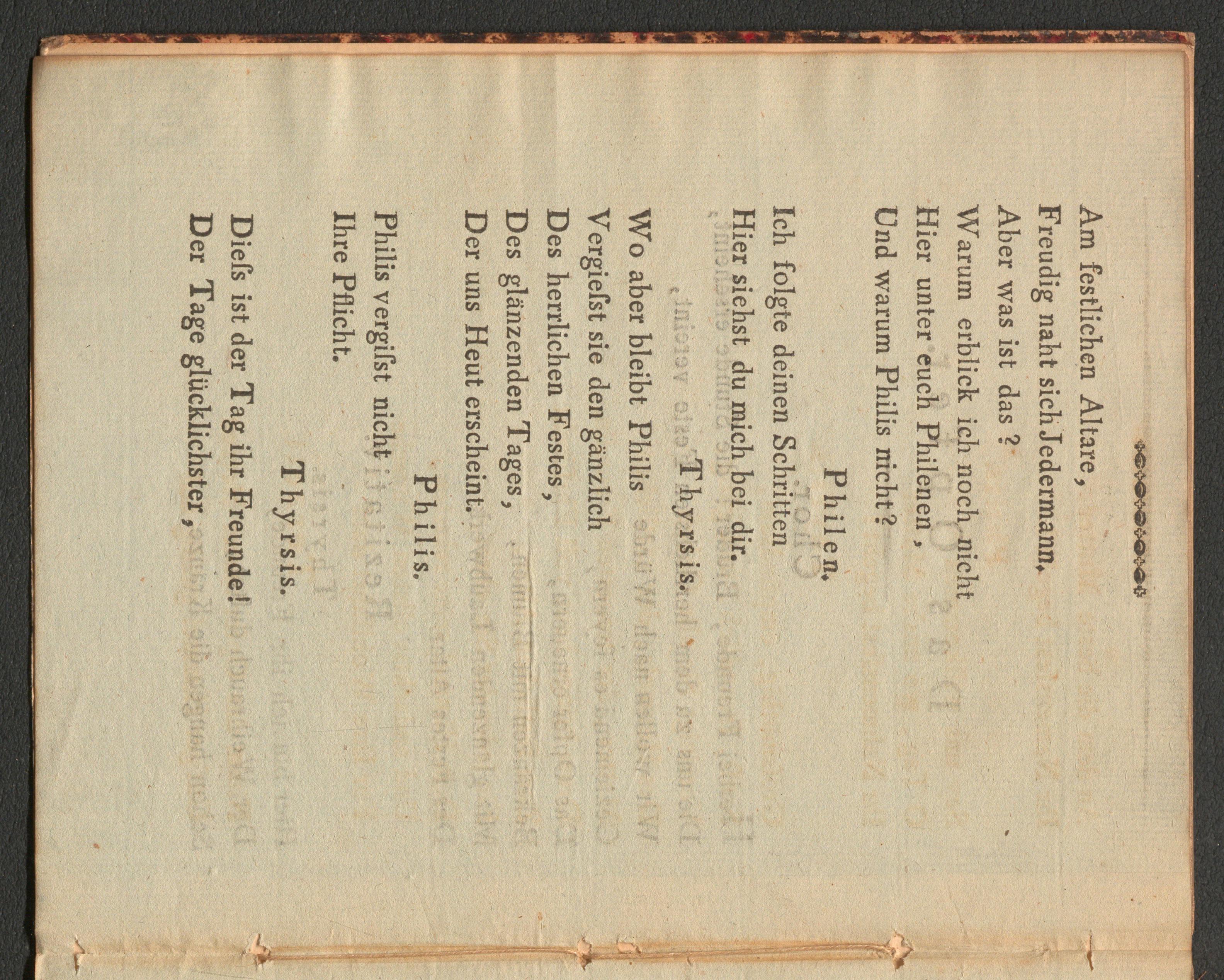 Am festlichen Altare,
Freudig naht sich Jedermann.
Aber was ist das?
Warum erblick ich noch nicht
Hier unter euch Philenen,
Und warum Philis nicht?

Philen.
Ich folgte deinen Schritten
Hier siehst du mich bei dir.

Thyrsis.
Wo aber bleibt Philis
Vergiefst sie den gänzlich
Des herrlichen Festes,
Des glänzenden Tages,
Der uns Heut erscheint.

Philis.
Philis vergifst nicht
Ihre Pflicht.

Thyrsis.
Diefs ist der Tag ihr Freunde!
Der Tage glücklichster,